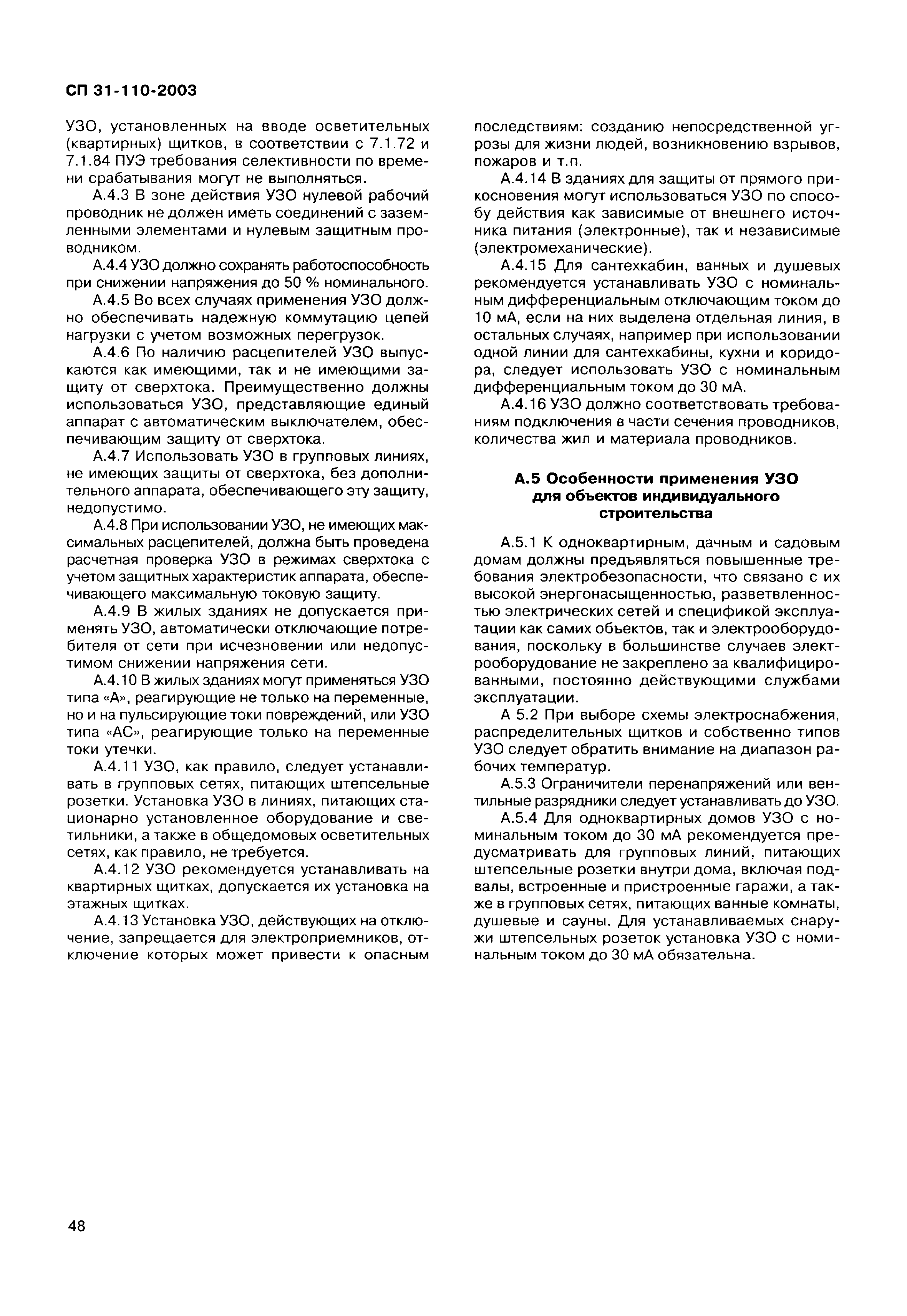 СП 31-110-2003

УЗО, установленных на вводе осветительных (квартирных) щитков, в соответствии с 7.1.72 и 7.1.84 ПУЭ требования селективности по времени срабатывания могут не выполняться.

А.4.3 В зоне действия УЗО нулевой рабочий проводник не должен иметь соединений с заземленными элементами и нулевым защитным проводником.

А.4.4 УЗО должно сохранять работоспособность при снижении напряжения до 50 % номинального.

А.4.5 Во всех случаях применения УЗО должно обеспечивать надежную коммутацию цепей нагрузки с учетом возможных перегрузок.

А.4.6 По наличию расцепителей УЗО выпускаются как имеющими, так и не имеющими защиту от сверхтока. Преимущественно должны использоваться УЗО, представляющие единый аппарат с автоматическим выключателем, обеспечивающим защиту от сверхтока.

А.4.7 Использовать УЗО в групповых линиях, не имеющих защиты от сверхтока, без дополнительного аппарата, обеспечивающего эту защиту, недопустимо.

А.4.8 При использовании УЗО, не имеющих максимальных расцепителей, должна быть проведена расчетная проверка УЗО в режимах сверхтока с учетом защитных характеристик аппарата, обеспечивающего максимальную токовую защиту.

А.4.9 В жилых зданиях не допускается применять УЗО, автоматически отключающие потребителя от сети при исчезновении или недопустимом снижении напряжения сети.

А.4.10 В жилых зданиях могут применяться УЗО типа «А», реагирующие не только на переменные, но и на пульсирующие токи повреждений, или УЗО типа «АС», реагирующие только на переменные токи утечки.

А.4.11 УЗО, как правило, следует устанавливать в групповых сетях, питающих штепсельные розетки. Установка УЗО в линиях, питающих стационарно установленное оборудование и светильники, а также в общедомовых осветительных сетях, как правило, не требуется.

А.4.12 УЗО рекомендуется устанавливать на квартирных щитках, допускается их установка на этажных щитках.

А.4.13 Установка УЗО, действующих на отключение, запрещается для электроприемников, отключение которых может привести к опасным последствиям: созданию непосредственной угрозы для жизни людей, возникновению взрывов, пожаров и т.п.

А.4.14 В зданиях для защиты от прямого прикосновения могут использоваться УЗО по способу действия как зависимые от внешнего источника питания (электронные), так и независимые (электромеханические).

А.4.15 Для сантехкабин, ванных и душевых рекомендуется устанавливать УЗО с номинальным дифференциальным отключающим током до 10 мА, если на них выделена отдельная линия, в остальных случаях, например при использовании одной линии для сантехкабины, кухни и коридора, следует использовать УЗО с номинальным дифференциальным током до 30 мА.

А.4.16 УЗО должно соответствовать требованиям подключения в части сечения проводников, количества жил и материала проводников.

А.5 Особенности применения УЗО для объектов индивидуального строительства

А.5.1 К одноквартирным, дачным и садовым домам должны предъявляться повышенные требования электробезопасности, что связано с их высокой энергонасыщенностью, разветвленностью электрических сетей и спецификой эксплуатации как самих объектов, так и электрооборудования, поскольку в большинстве случаев электрооборудование не закреплено за квалифицированными, постоянно действующими службами эксплуатации.

А 5.2 При выборе схемы электроснабжения, распределительных щитков и собственно типов УЗО следует обратить внимание на диапазон рабочих температур.

А.5.3 Ограничители перенапряжений или вентильные разрядники следует устанавливать до УЗО.

А.5.4 Для одноквартирных домов УЗО с номинальным током до 30 мА рекомендуется предусматривать для групповых линий, питающих штепсельные розетки внутри дома, включая подвалы, встроенные и пристроенные гаражи, а также в групповых сетях, питающих ванные комнаты, душевые и сауны. Для устанавливаемых снаружи штепсельных розеток установка УЗО с номинальным током до 30 мА обязательна.

48